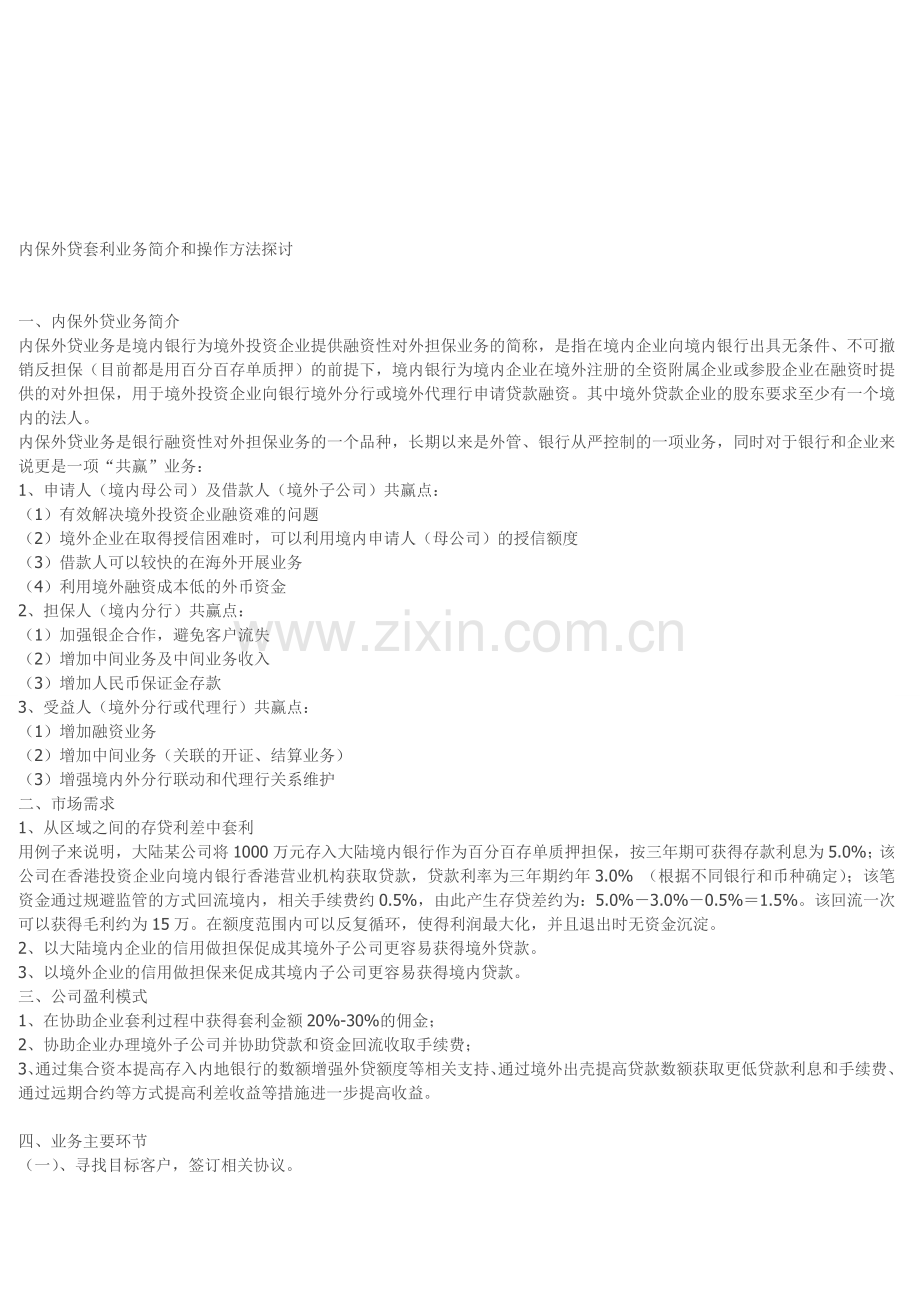 内保外贷套利业务简介和操作方法探讨

一、内保外贷业务简介
内保外贷业务是境内银行为境外投资企业提供融资性对外担保业务的简称，是指在境内企业向境内银行出具无条件、不可撤销反担保（目前都是用百分百存单质押）的前提下，境内银行为境内企业在境外注册的全资附属企业或参股企业在融资时提供的对外担保，用于境外投资企业向银行境外分行或境外代理行申请贷款融资。其中境外贷款企业的股东要求至少有一个境内的法人。
内保外贷业务是银行融资性对外担保业务的一个品种，长期以来是外管、银行从严控制的一项业务，同时对于银行和企业来说更是一项“共赢”业务：
1、申请人（境内母公司）及借款人（境外子公司）共赢点：
（1）有效解决境外投资企业融资难的问题
（2）境外企业在取得授信困难时，可以利用境内申请人（母公司）的授信额度
（3）借款人可以较快的在海外开展业务
（4）利用境外融资成本低的外币资金
2、担保人（境内分行）共赢点：
（1）加强银企合作，避免客户流失
（2）增加中间业务及中间业务收入
（3）增加人民币保证金存款
3、受益人（境外分行或代理行）共赢点：
（1）增加融资业务
（2）增加中间业务（关联的开证、结算业务）
（3）增强境内外分行联动和代理行关系维护
二、市场需求
1、从区域之间的存贷利差中套利
用例子来说明，大陆某公司将1000万元存入大陆境内银行作为百分百存单质押担保，按三年期可获得存款利息为5.0%；该公司在香港投资企业向境内银行香港营业机构获取贷款，贷款利率为三年期约年3.0%（根据不同银行和币种确定）；该笔资金通过规避监管的方式回流境内，相关手续费约0.5%，由此产生存贷差约为：5.0%－3.0%－0.5%＝1.5%。该回流一次可以获得毛利约为15万。在额度范围内可以反复循环，使得利润最大化，并且退出时无资金沉淀。
2、以大陆境内企业的信用做担保促成其境外子公司更容易获得境外贷款。
3、以境外企业的信用做担保来促成其境内子公司更容易获得境内贷款。
三、公司盈利模式
1、在协助企业套利过程中获得套利金额20%-30%的佣金；
2、协助企业办理境外子公司并协助贷款和资金回流收取手续费；
3、通过集合资本提高存入内地银行的数额增强外贷额度等相关支持、通过境外出壳提高贷款数额获取更低贷款利息和手续费、通过远期合约等方式提高利差收益等措施进一步提高收益。

四、业务主要环节
（一）、寻找目标客户，签订相关协议。

www.zixin.com.cn